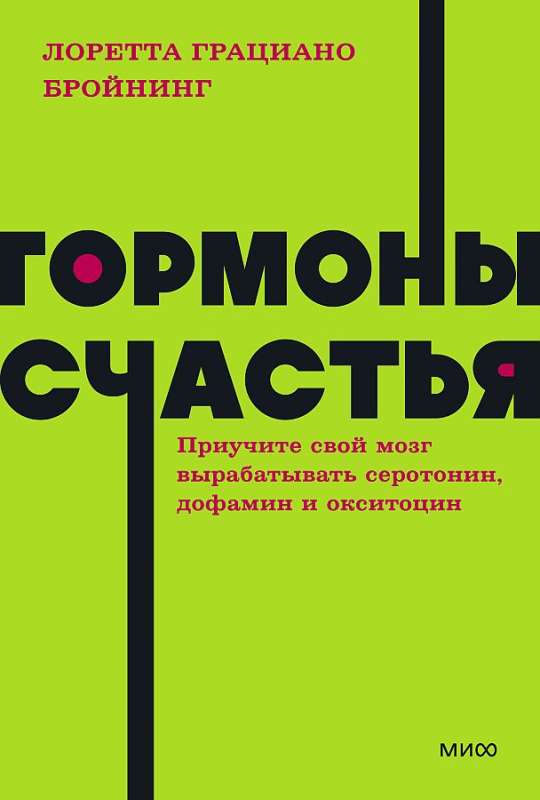 ЛОРЕТТА ГРАЦИАНО БРОЙНИНГ

ГОРМОНЫ СЧАСТЬЯ

Приучите свой мозг вырабатывать серотонин, дофамин и окситоцин

МИФ